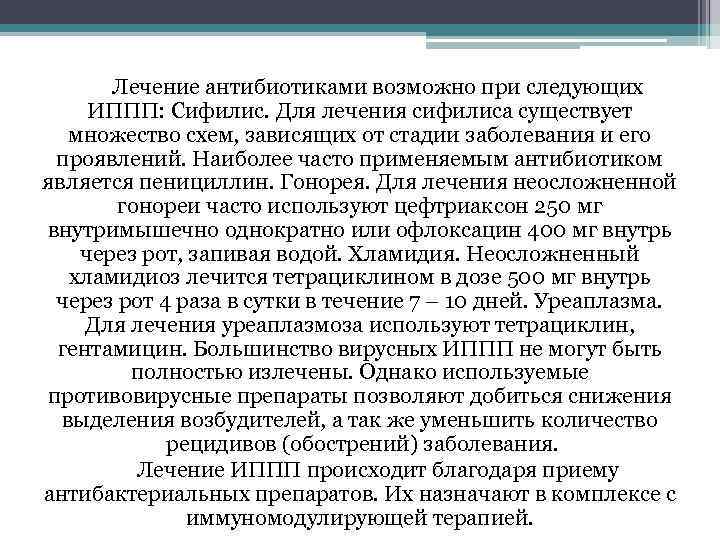 Лечение антибиотиками возможно при следующих ИППП: Сифилис. Для лечения сифилиса существует множество схем, зависящих от стадии заболевания и его проявлений. Наиболее часто применяемым антибиотиком является пенициллин. Гонорея. Для лечения неосложненной гонореи часто используют цефтриаксон 250 мг внутримышечно однократно или офлоксацин 400 мг внутрь через рот, запивая водой. Хламидия. Неосложненный хламидиоз лечится тетрациклином в дозе 500 мг внутрь через рот 4 раза в сутки в течение 7 – 10 дней. Уреаплазма. Для лечения уреаплазмоза используют тетрациклин, гентамицин. Большинство вирусных ИППП не могут быть полностью излечены. Однако используемые противовирусные препараты позволяют добиться снижения выделения возбудителей, а так же уменьшить количество рецидивов (обострений) заболевания.

Лечение ИППП происходит благодаря приему антибактериальных препаратов. Их назначают в комплексе с иммуномодулирующей терапией.